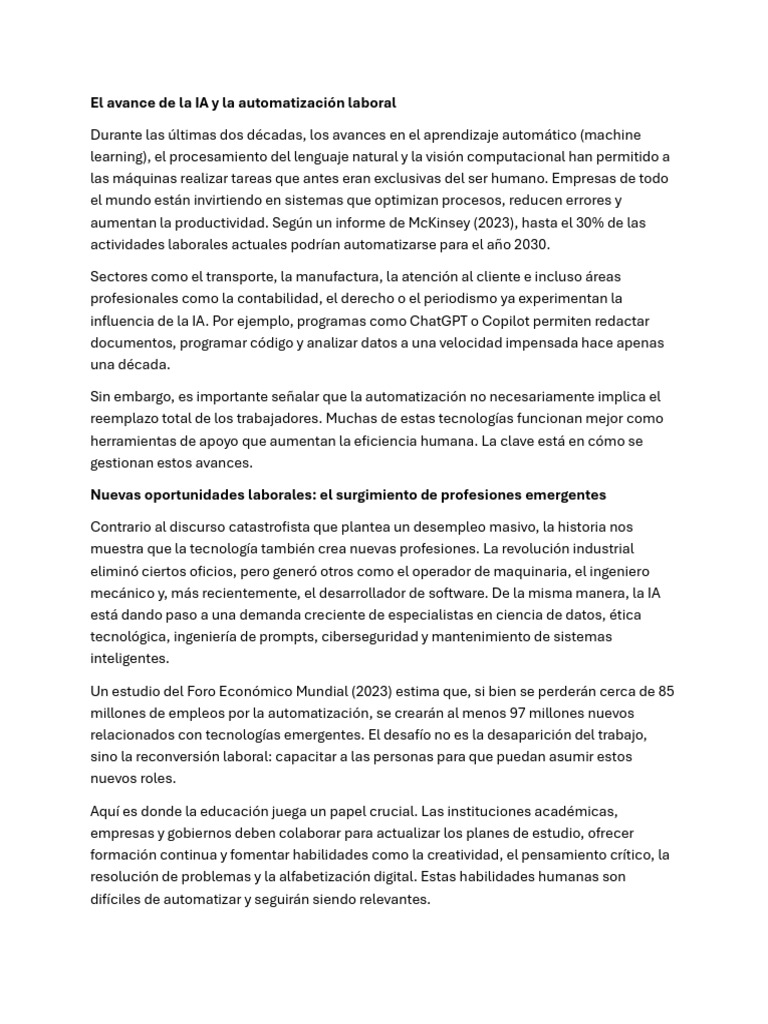 El avance de la IA y la automatización laboral

Durante las últimas dos décadas, los avances en el aprendizaje automático (machine learning), el procesamiento del lenguaje natural y la visión computacional han permitido a las máquinas realizar tareas que antes eran exclusivas del ser humano. Empresas de todo el mundo están invirtiendo en sistemas que optimizan procesos, reducen errores y aumentan la productividad. Según un informe de McKinsey (2023), hasta el 30% de las actividades laborales actuales podrían automatizarse para el año 2030.

Sectores como el transporte, la manufactura, la atención al cliente e incluso áreas profesionales como la contabilidad, el derecho o el periodismo ya experimentan la influencia de la IA. Por ejemplo, programas como ChatGPT o Copilot permiten redactar documentos, programar código y analizar datos a una velocidad impensada hace apenas una década.

Sin embargo, es importante señalar que la automatización no necesariamente implica el reemplazo total de los trabajadores. Muchas de estas tecnologías funcionan mejor como herramientas de apoyo que aumentan la eficiencia humana. La clave está en cómo se gestionan estos avances.

Nuevas oportunidades laborales: el surgimiento de profesiones emergentes

Contrario al discurso catastrofista que plantea un desempleo masivo, la historia nos muestra que la tecnología también crea nuevas profesiones. La revolución industrial eliminó ciertos oficios, pero generó otros como el operador de maquinaria, el ingeniero mecánico y, más recientemente, el desarrollador de software. De la misma manera, la IA está dando paso a una demanda creciente de especialistas en ciencia de datos, ética tecnológica, ingeniería de prompts, ciberseguridad y mantenimiento de sistemas inteligentes.

Un estudio del Foro Económico Mundial (2023) estima que, si bien se perderán cerca de 85 millones de empleos por la automatización, se crearán al menos 97 millones nuevos relacionados con tecnologías emergentes. El desafío no es la desaparición del trabajo, sino la reconversión laboral: capacitar a las personas para que puedan asumir estos nuevos roles.

Aquí es donde la educación juega un papel crucial. Las instituciones académicas, empresas y gobiernos deben colaborar para actualizar los planes de estudio, ofrecer formación continua y fomentar habilidades como la creatividad, el pensamiento crítico, la resolución de problemas y la alfabetización digital. Estas habilidades humanas son difíciles de automatizar y seguirán siendo relevantes.